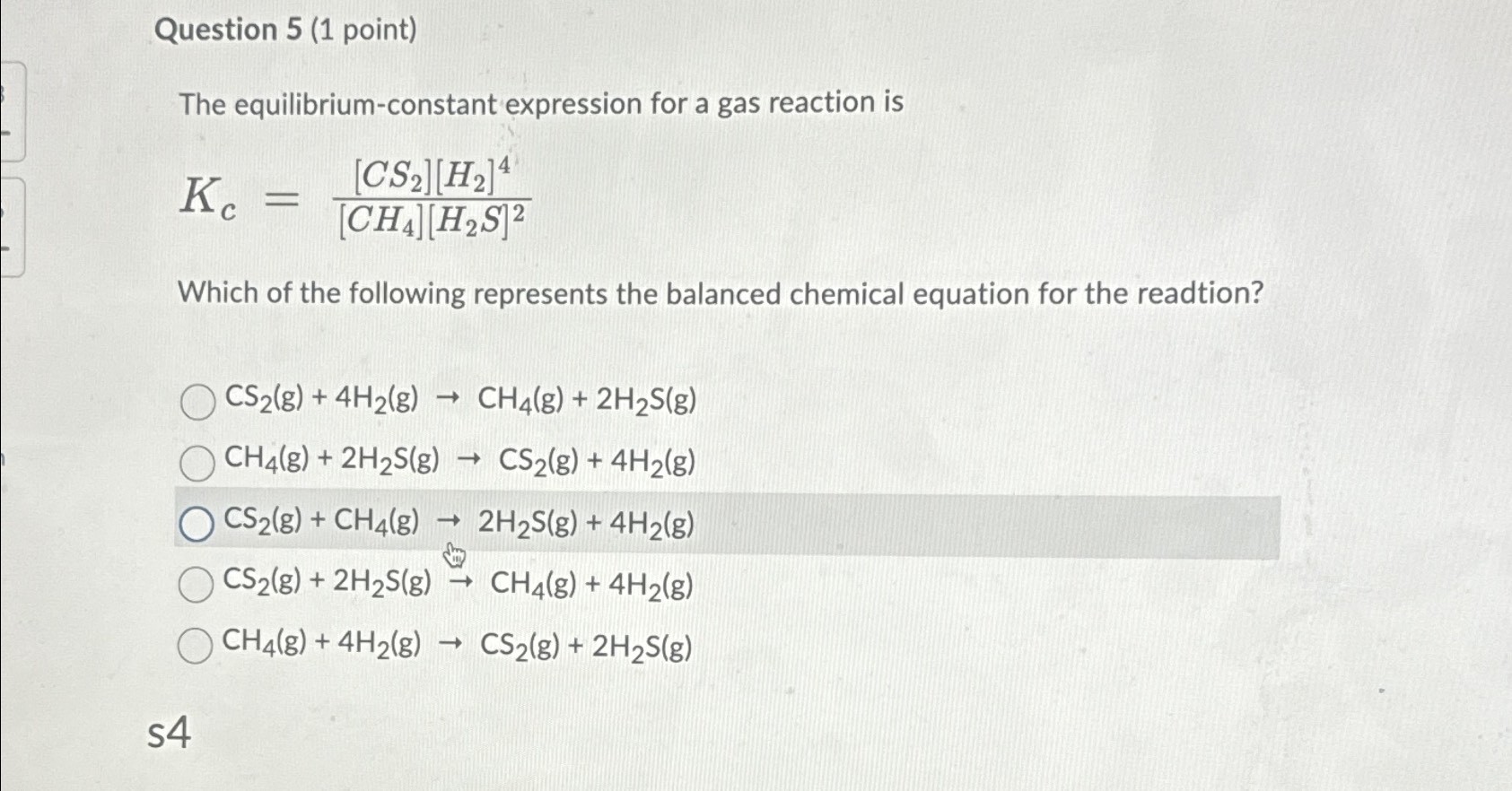 Question 5 (1 point)

The equilibrium-constant expression for a gas reaction is

$K_c = \frac{[CS_2][H_2]^4}{[CH_4][H_2S]^2}$

Which of the following represents the balanced chemical equation for the readtion?

$CS_2(g) + 4H_2(g) \rightarrow CH_4(g) + 2H_2S(g)$

$CH_4(g) + 2H_2S(g) \rightarrow CS_2(g) + 4H_2(g)$

$CS_2(g) + CH_4(g) \rightarrow 2H_2S(g) + 4H_2(g)$

$CS_2(g) + 2H_2S(g) \rightarrow CH_4(g) + 4H_2(g)$

$CH_4(g) + 4H_2(g) \rightarrow CS_2(g) + 2H_2S(g)$

s4